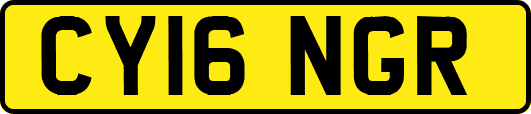 CY16 NGR